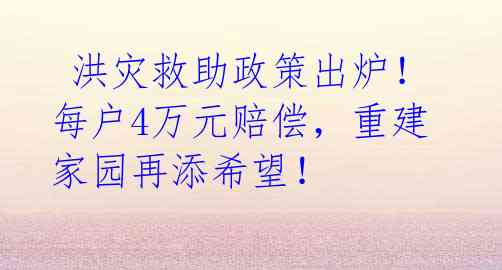 洪灾救助政策出炉！每户4万元赔偿，重建家园再添希望！